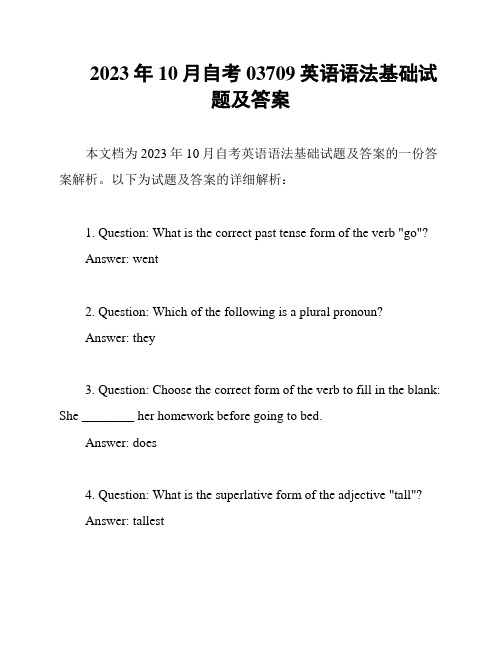 2023 年 10 月自考 03709 英语语法基础试题及答案

本文档为 2023 年 10 月自考英语语法基础试题及答案的一份答案解析。以下为试题及答案的详细解析：

1. Question: What is the correct past tense form of the verb "go"?

Answer: went

2. Question: Which of the following is a plural pronoun?

Answer: they

3. Question: Choose the correct form of the verb to fill in the blank: She ________ her homework before going to bed.

Answer: does

4. Question: What is the superlative form of the adjective "tall"?

Answer: tallest